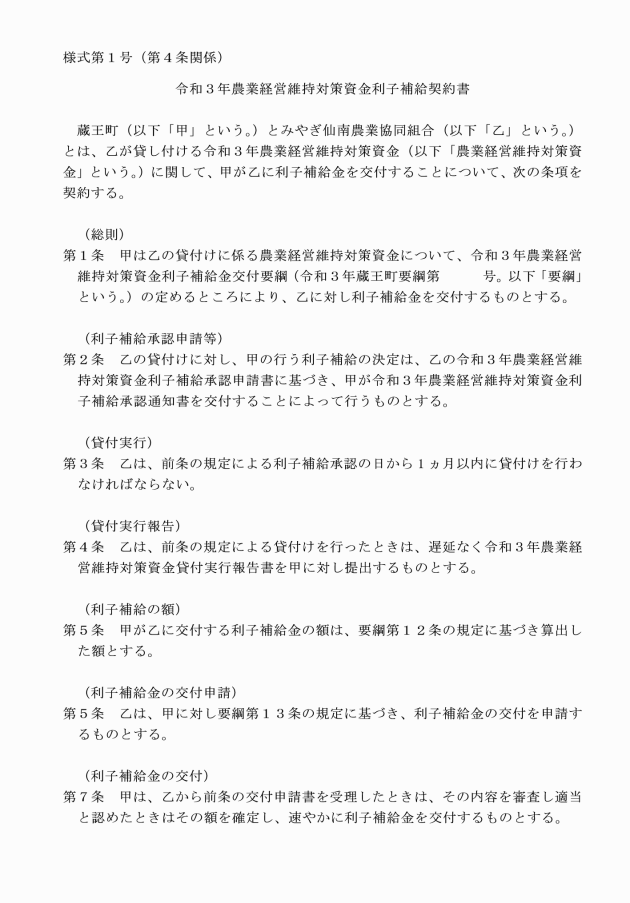 様式第１号（第４条関係）

令和３年農業経営維持対策資金利子補給契約書

蔵王町（以下「甲」という。）とみやぎ仙南農業協同組合（以下「乙」という。）とは、乙が貸し付ける令和３年農業経営維持対策資金（以下「農業経営維持対策資金」という。）に関して、甲が乙に利子補給金を交付することについて、次の条項を契約する。

（総則）
第１条　甲は乙の貸付けに係る農業経営維持対策資金について、令和３年農業経営維持対策資金利子補給金交付要綱（令和３年蔵王町要綱第　　　号。以下「要綱」という。）の定めるところにより、乙に対し利子補給金を交付するものとする。

（利子補給承認申請等）
第２条　乙の貸付けに対し、甲の行う利子補給の決定は、乙の令和３年農業経営維持対策資金利子補給承認申請書に基づき、甲が令和３年農業経営維持対策資金利子補給承認通知書を交付することによって行うものとする。

（貸付実行）
第３条　乙は、前条の規定による利子補給承認の日から１ヵ月以内に貸付けを行わなければならない。

（貸付実行報告）
第４条　乙は、前条の規定による貸付けを行ったときは、遅延なく令和３年農業経営維持対策資金貸付実行報告書を甲に対し提出するものとする。

（利子補給の額）
第５条　甲が乙に交付する利子補給金の額は、要綱第１２条の規定に基づき算出した額とする。

（利子補給金の交付申請）
第５条　乙は、甲に対し要綱第１３条の規定に基づき、利子補給金の交付を申請するものとする。

（利子補給金の交付）
第７条　甲は、乙から前条の交付申請書を受理したときは、その内容を審査し適当と認めたときはその額を確定し、速やかに利子補給金を交付するものとする。